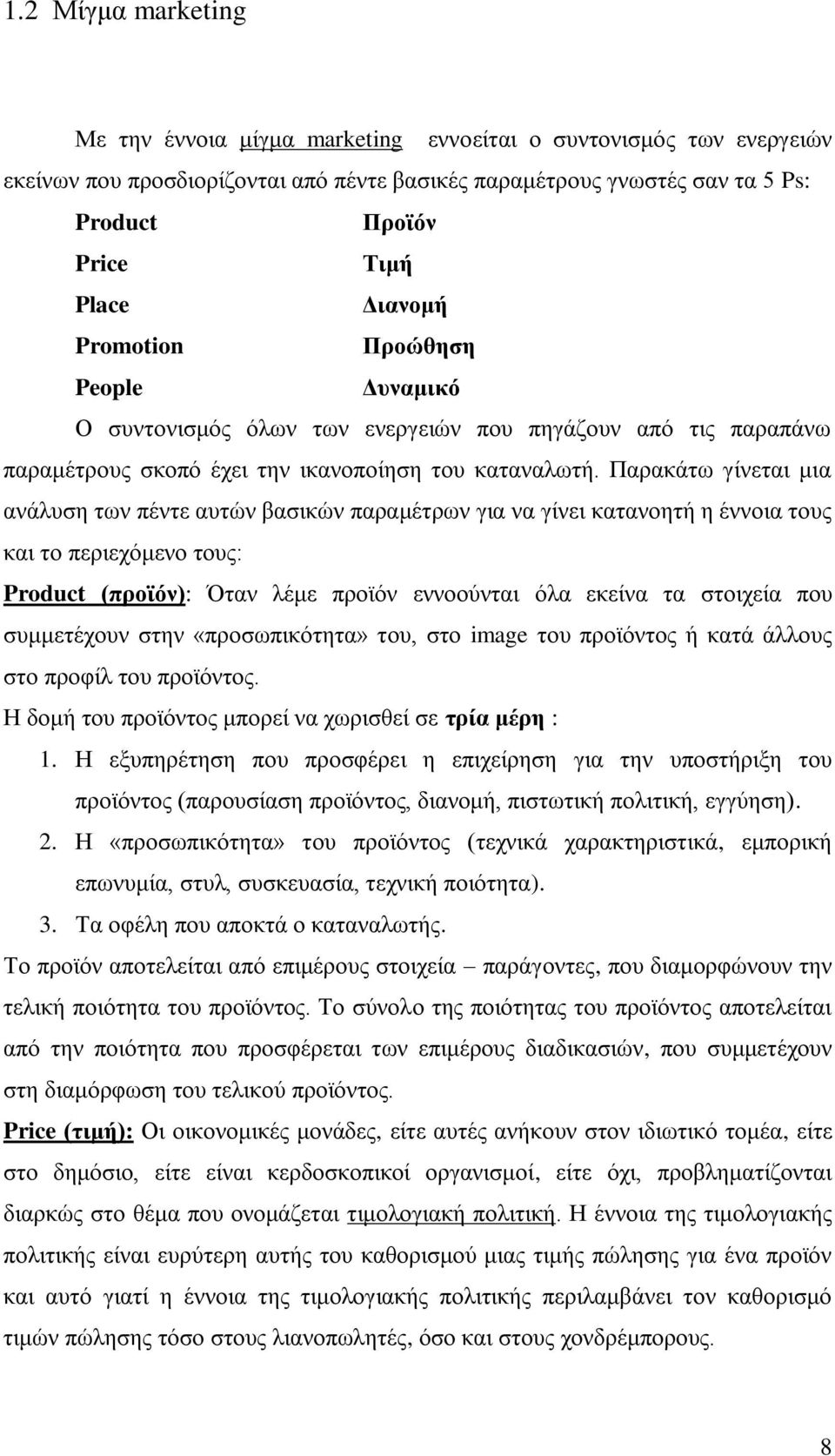 1.2 Μίγμα marketing

Με την έννοια μίγμα marketing εννοείται ο συντονισμός των ενεργειών εκείνων που προσδιορίζονται από πέντε βασικές παραμέτρους γνωστές σαν τα 5 Ps:

Product Προϊόν
Price Τιμή
Place Διανομή
Promotion Προώθηση
People Δυναμικό

Ο συντονισμός όλων των ενεργειών που πηγάζουν από τις παραπάνω παραμέτρους σκοπό έχει την ικανοποίηση του καταναλωτή. Παρακάτω γίνεται μια ανάλυση των πέντε αυτών βασικών παραμέτρων για να γίνει κατανοητή η έννοια τους και το περιεχόμενο τους:

Product (προϊόν): Όταν λέμε προϊόν εννοούνται όλα εκείνα τα στοιχεία που συμμετέχουν στην «προσωπικότητα» του, στο image του προϊόντος ή κατά άλλους στο προφίλ του προϊόντος.

Η δομή του προϊόντος μπορεί να χωρισθεί σε τρία μέρη :

1. Η εξυπηρέτηση που προσφέρει η επιχείρηση για την υποστήριξη του προϊόντος (παρουσίαση προϊόντος, διανομή, πιστωτική πολιτική, εγγύηση).
2. Η «προσωπικότητα» του προϊόντος (τεχνικά χαρακτηριστικά, εμπορική επωνυμία, στυλ, συσκευασία, τεχνική ποιότητα).
3. Τα οφέλη που αποκτά ο καταναλωτής.

Το προϊόν αποτελείται από επιμέρους στοιχεία – παράγοντες, που διαμορφώνουν την τελική ποιότητα του προϊόντος. Το σύνολο της ποιότητας του προϊόντος αποτελείται από την ποιότητα που προσφέρεται των επιμέρους διαδικασιών, που συμμετέχουν στη διαμόρφωση του τελικού προϊόντος.

Price (τιμή): Οι οικονομικές μονάδες, είτε αυτές ανήκουν στον ιδιωτικό τομέα, είτε στο δημόσιο, είτε είναι κερδοσκοπικοί οργανισμοί, είτε όχι, προβληματίζονται διαρκώς στο θέμα που ονομάζεται τιμολογιακή πολιτική. Η έννοια της τιμολογιακής πολιτικής είναι ευρύτερη αυτής του καθορισμού μιας τιμής πώλησης για ένα προϊόν και αυτό γιατί η έννοια της τιμολογιακής πολιτικής περιλαμβάνει τον καθορισμό τιμών πώλησης τόσο στους λιανοπωλητές, όσο και στους χονδρέμπορους.

8